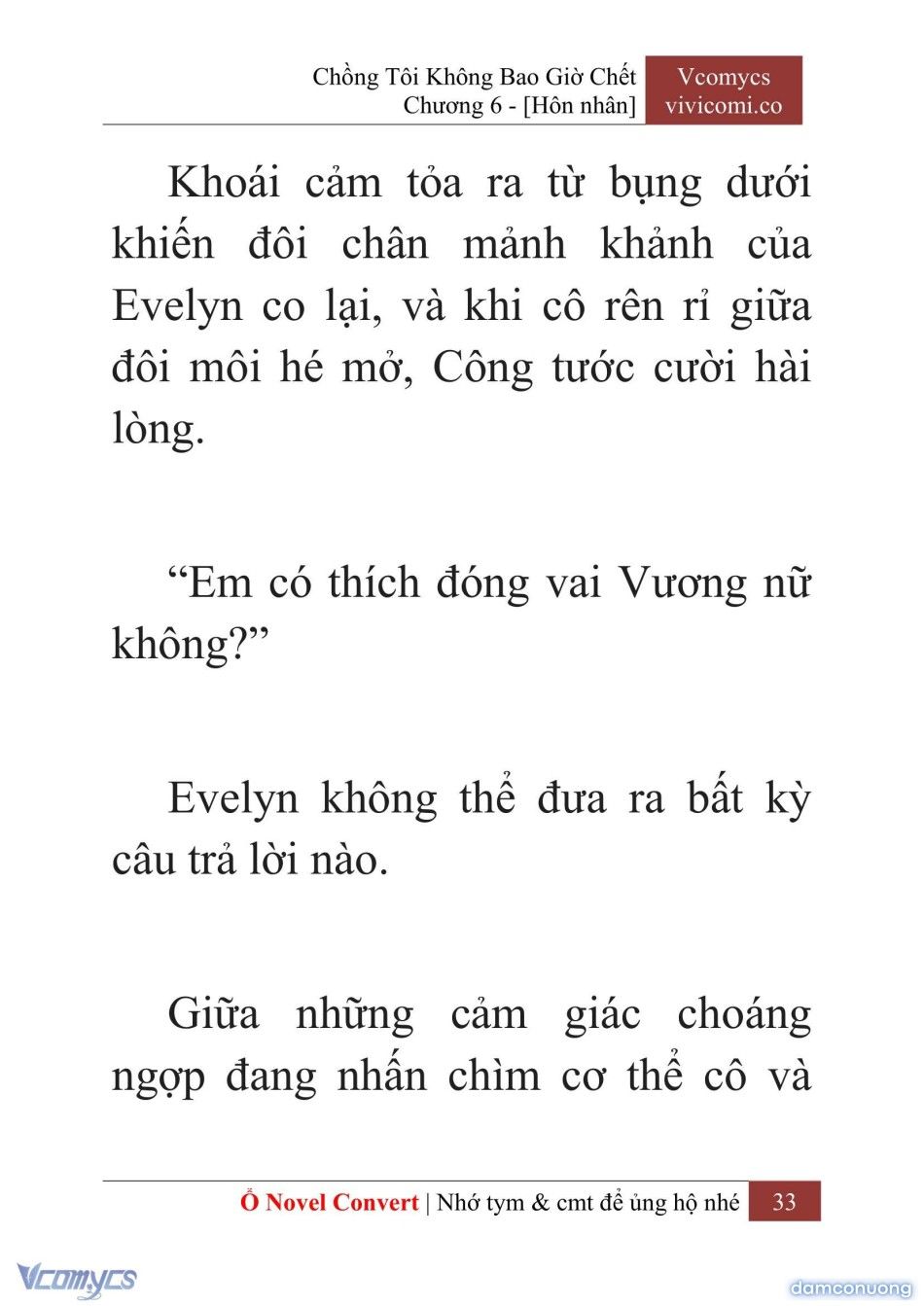 Chồng Tôi Không Bao Giờ Chết
Chương 6 - [Hôn nhân]

Vcomycs
vivicomi.co

Khoái cảm tỏa ra từ bụng dưới khiến đôi chân mảnh khảnh của Evelyn co lại, và khi cô rên rỉ giữa đôi môi hé mở, Công tước cười hài lòng.

“Em có thích đóng vai Vương nữ không?”

Evelyn không thể đưa ra bất kỳ câu trả lời nào.

Giữa những cảm giác choáng ngợp đang nhấn chìm cơ thể cô và

Ổ Novel Convert | Nhớ tym & cmt để ủng hộ nhé 33

Vcomycs

damconuong